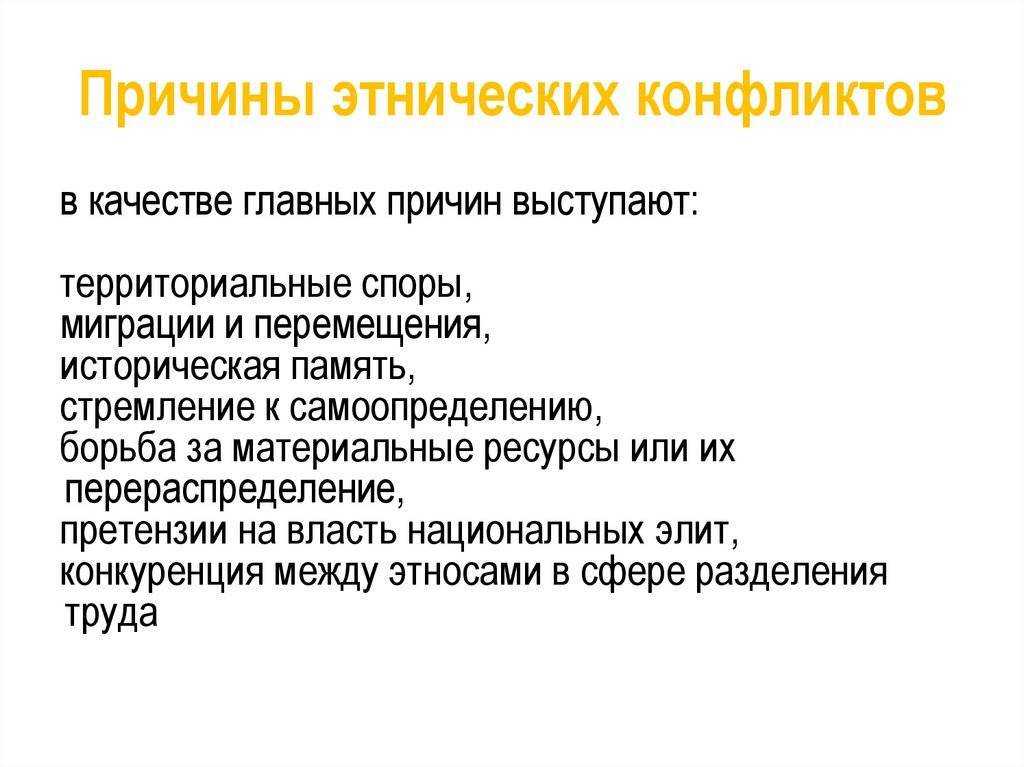 Причины этнических конфликтов

в качестве главных причин выступают:

территориальные споры,
миграции и перемещения,
историческая память,
стремление к самоопределению,
борьба за материальные ресурсы или их перераспределение,
претензии на власть национальных элит,
конкуренция между этносами в сфере разделения труда